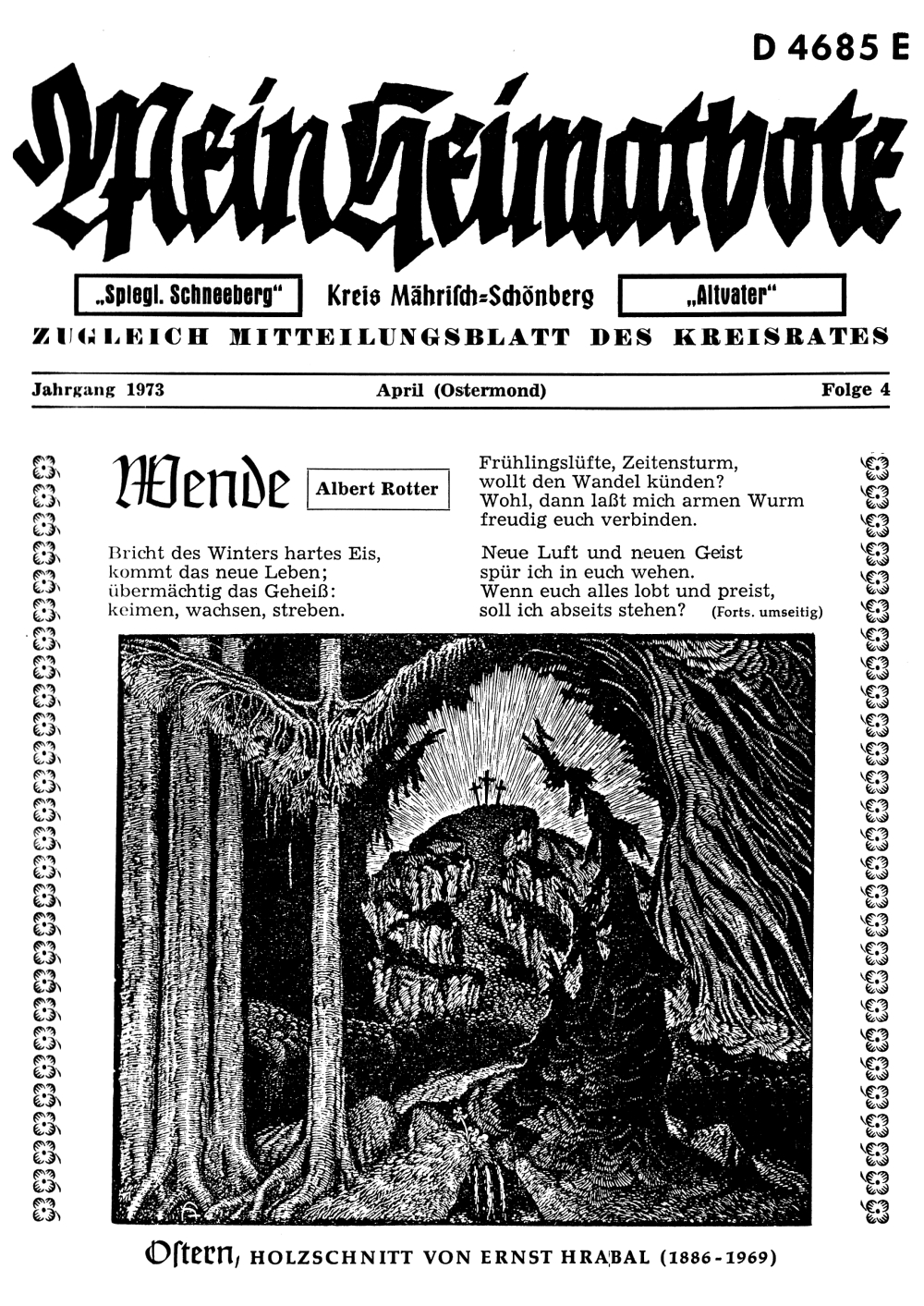 D 4685 E

Mein Heimatbote

„Spiegl. Schneeberg“ Kreis Mährisch-Schönberg „Altvater“

ZUGLEICH MITTEILUNGSBLATT DES KREISRATES

Jahrgang 1973 April (Ostermond) Folge 4

Wende Albert Rotter

Bricht des Winters hartes Eis, kommt das neue Leben; übermächtig das Geheiß: keimen, wachsen, streben.

Frühlingslüfte, Zeitensturm, wollt den Wandel künden? Wohl, dann laßt mich armen Wurm freudig euch verbinden.

Neue Luft und neuen Geist spür ich in euch wehen. Wenn euch alles lobt und preist, soll ich abseits stehen? (Forts. umseitig)

Ostern, HOLZSCHNITT VON ERNST HRABAL (1886-1969)